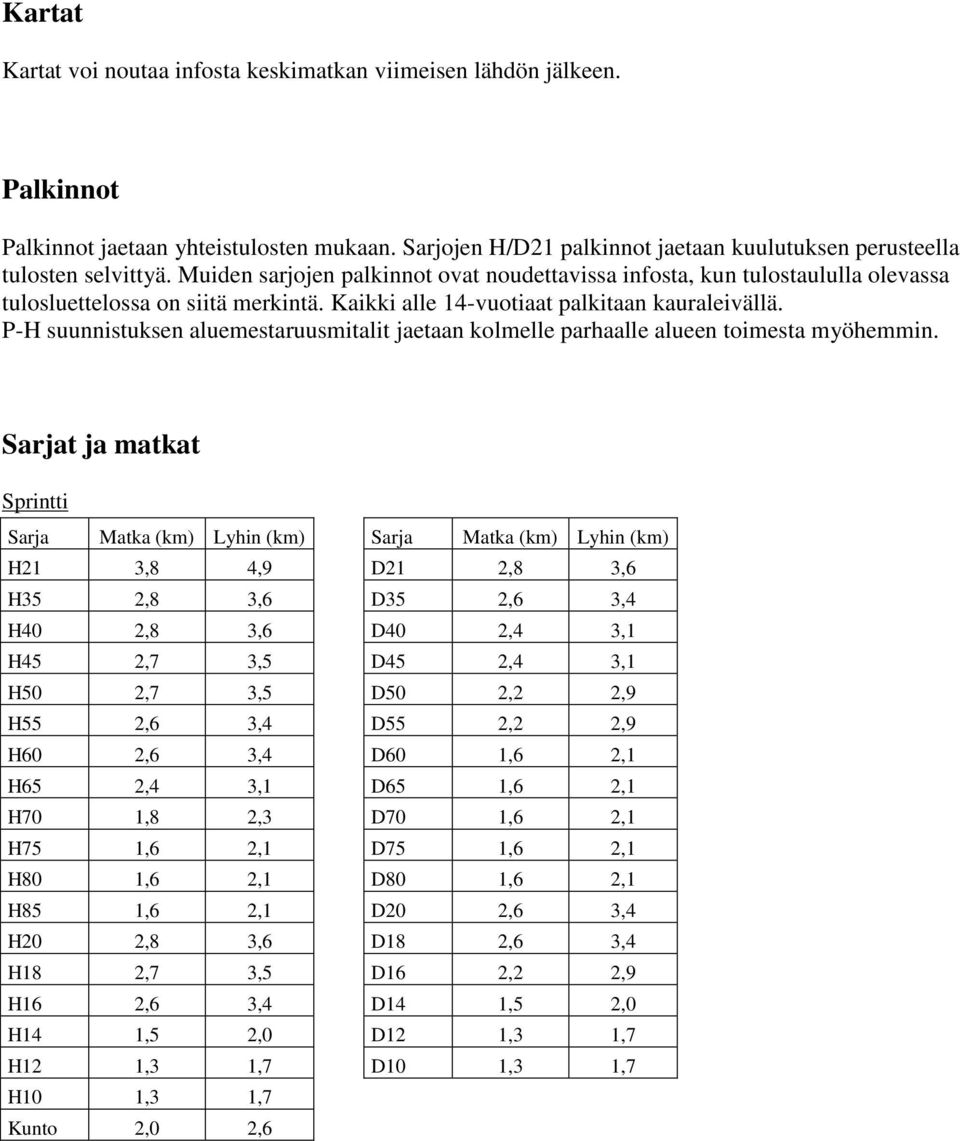 Kartat

Kartat voi noutaa infosta keskimatkan viimeisen lähdön jälkeen.

Palkinnot

Palkinnot jaetaan yhteistulosten mukaan. Sarjojen H/D21 palkinnot jaetaan kuulutuksen perusteella tulosten selvittyä. Muiden sarjojen palkinnot ovat noudettavissa infosta, kun tulostaululla olevassa tulosluettelossa on siitä merkintä. Kaikki alle 14-vuotiaat palkitaan kauraleivällä.
P-H suunnistuksen aluemestaruusmitalit jaetaan kolmelle parhaalle alueen toimesta myöhemmin.

Sarjat ja matkat

Sprintti

| Sarja | Matka (km) | Lyhin (km) |
|---|---|---|
| H21 | 3,8 | 4,9 |
| H35 | 2,8 | 3,6 |
| H40 | 2,8 | 3,6 |
| H45 | 2,7 | 3,5 |
| H50 | 2,7 | 3,5 |
| H55 | 2,6 | 3,4 |
| H60 | 2,6 | 3,4 |
| H65 | 2,4 | 3,1 |
| H70 | 1,8 | 2,3 |
| H75 | 1,6 | 2,1 |
| H80 | 1,6 | 2,1 |
| H85 | 1,6 | 2,1 |
| H20 | 2,8 | 3,6 |
| H18 | 2,7 | 3,5 |
| H16 | 2,6 | 3,4 |
| H14 | 1,5 | 2,0 |
| H12 | 1,3 | 1,7 |
| H10 | 1,3 | 1,7 |
| Kunto | 2,0 | 2,6 |

| Sarja | Matka (km) | Lyhin (km) |
|---|---|---|
| D21 | 2,8 | 3,6 |
| D35 | 2,6 | 3,4 |
| D40 | 2,4 | 3,1 |
| D45 | 2,4 | 3,1 |
| D50 | 2,2 | 2,9 |
| D55 | 2,2 | 2,9 |
| D60 | 1,6 | 2,1 |
| D65 | 1,6 | 2,1 |
| D70 | 1,6 | 2,1 |
| D75 | 1,6 | 2,1 |
| D80 | 1,6 | 2,1 |
| D20 | 2,6 | 3,4 |
| D18 | 2,6 | 3,4 |
| D16 | 2,2 | 2,9 |
| D14 | 1,5 | 2,0 |
| D12 | 1,3 | 1,7 |
| D10 | 1,3 | 1,7 |